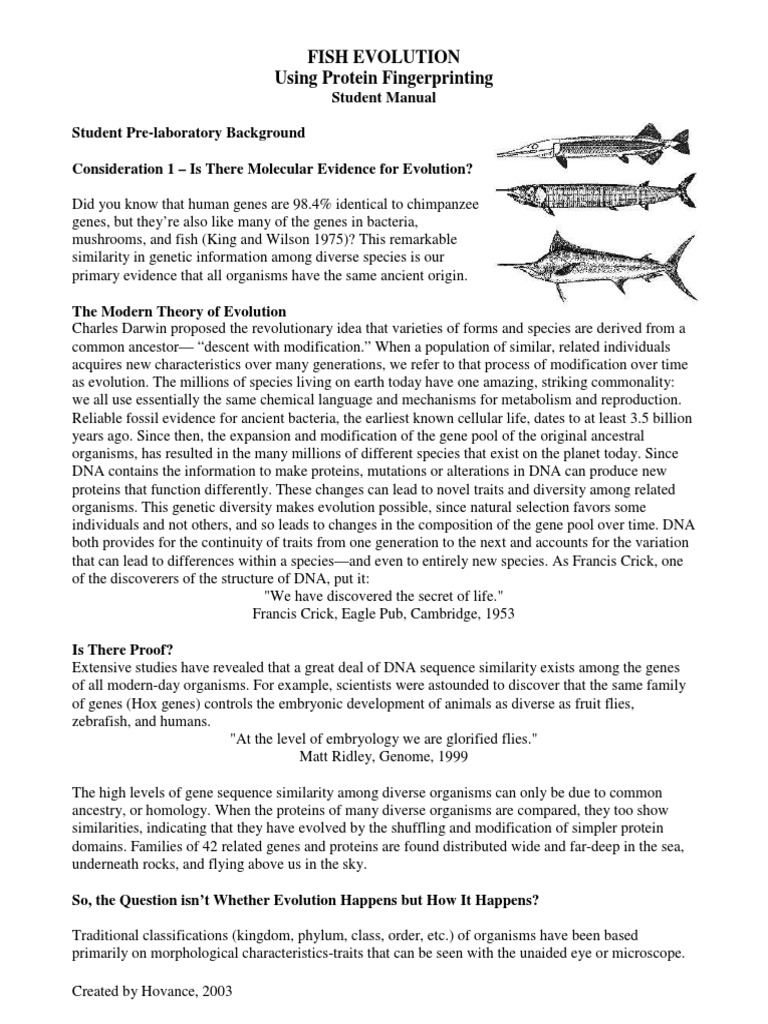 FISH EVOLUTION
Using Protein Fingerprinting
Student Manual

Student Pre-laboratory Background

Consideration 1 – Is There Molecular Evidence for Evolution?

Did you know that human genes are 98.4% identical to chimpanzee genes, but they're also like many of the genes in bacteria, mushrooms, and fish (King and Wilson 1975)? This remarkable similarity in genetic information among diverse species is our primary evidence that all organisms have the same ancient origin.

The Modern Theory of Evolution
Charles Darwin proposed the revolutionary idea that varieties of forms and species are derived from a common ancestor— "descent with modification." When a population of similar, related individuals acquires new characteristics over many generations, we refer to that process of modification over time as evolution. The millions of species living on earth today have one amazing, striking commonality: we all use essentially the same chemical language and mechanisms for metabolism and reproduction. Reliable fossil evidence for ancient bacteria, the earliest known cellular life, dates to at least 3.5 billion years ago. Since then, the expansion and modification of the gene pool of the original ancestral organisms, has resulted in the many millions of different species that exist on the planet today. Since DNA contains the information to make proteins, mutations or alterations in DNA can produce new proteins that function differently. These changes can lead to novel traits and diversity among related organisms. This genetic diversity makes evolution possible, since natural selection favors some individuals and not others, and so leads to changes in the composition of the gene pool over time. DNA both provides for the continuity of traits from one generation to the next and accounts for the variation that can lead to differences within a species—and even to entirely new species. As Francis Crick, one of the discoverers of the structure of DNA, put it:
"We have discovered the secret of life."
Francis Crick, Eagle Pub, Cambridge, 1953

Is There Proof?
Extensive studies have revealed that a great deal of DNA sequence similarity exists among the genes of all modern-day organisms. For example, scientists were astounded to discover that the same family of genes (Hox genes) controls the embryonic development of animals as diverse as fruit flies, zebrafish, and humans.
"At the level of embryology we are glorified flies."
Matt Ridley, Genome, 1999

The high levels of gene sequence similarity among diverse organisms can only be due to common ancestry, or homology. When the proteins of many diverse organisms are compared, they too show similarities, indicating that they have evolved by the shuffling and modification of simpler protein domains. Families of 42 related genes and proteins are found distributed wide and far-deep in the sea, underneath rocks, and flying above us in the sky.

So, the Question isn't Whether Evolution Happens but How It Happens?

Traditional classifications (kingdom, phylum, class, order, etc.) of organisms have been based primarily on morphological characteristics-traits that can be seen with the unaided eye or microscope.

Created by Hovance, 2003